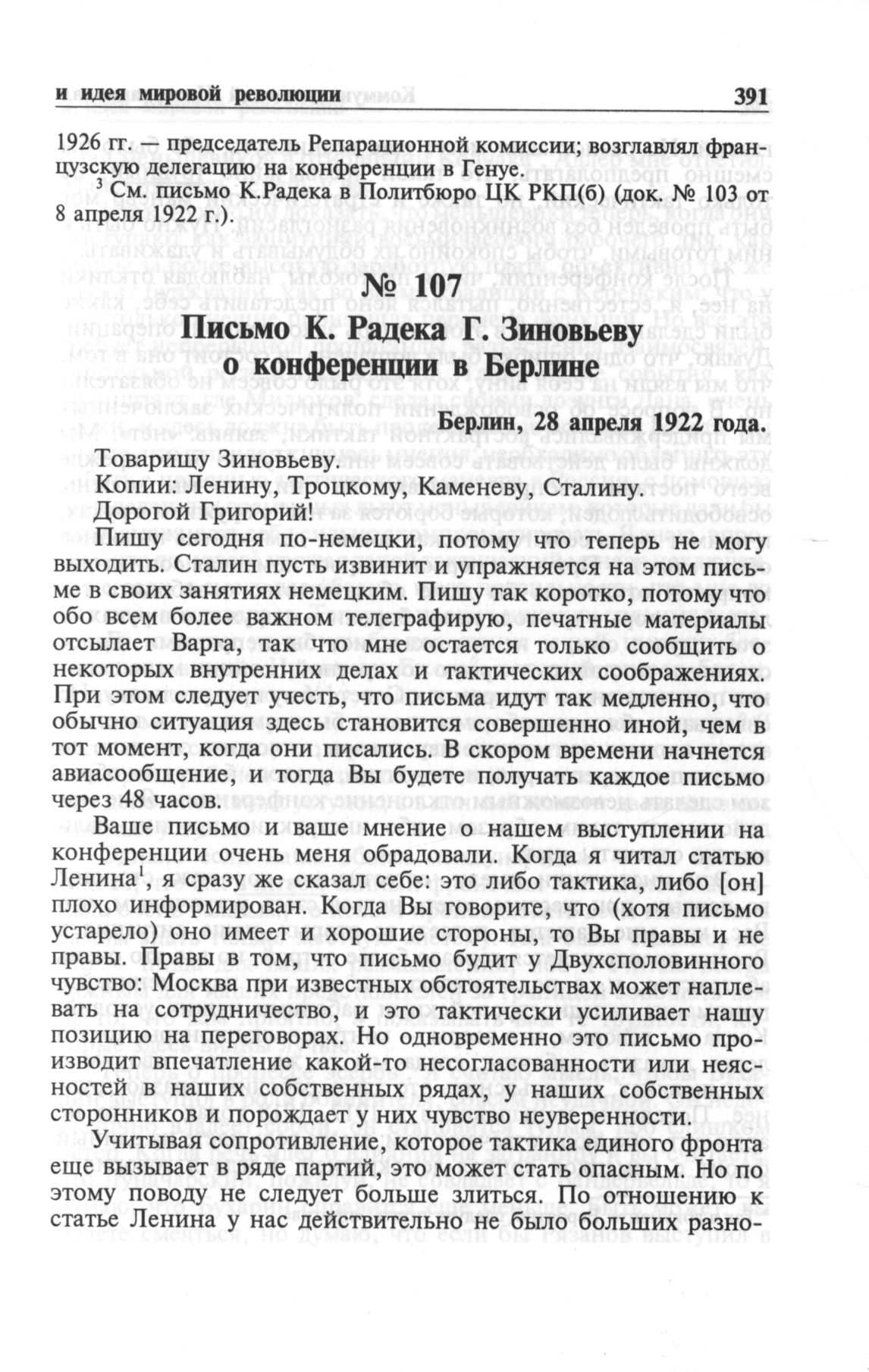 и идея мировой революции 391

1926 гг. — председатель Репарационной комиссии; возглавлял французскую делегацию на конференции в Генуе.

$^3$ См. письмо К.Радека в Политбюро ЦК РКП(б) (док. № 103 от 8 апреля 1922 г.).

№ 107

Письмо К. Радека Г. Зиновьеву о конференции в Берлине

Берлин, 28 апреля 1922 года.

Товарищу Зиновьеву.

Копии: Ленину, Троцкому, Каменеву, Сталину.

Дорогой Григорий!

Пишу сегодня по-немецки, потому что теперь не могу выходить. Сталин пусть извинит и упражняется на этом письме в своих занятиях немецким. Пишу так коротко, потому что обо всем более важном телеграфирую, печатные материалы отсылает Варга, так что мне остается только сообщить о некоторых внутренних делах и тактических соображениях. При этом следует учесть, что письма идут так медленно, что обычно ситуация здесь становится совершенно иной, чем в тот момент, когда они писались. В скором времени начнется авиасообщение, и тогда Вы будете получать каждое письмо через 48 часов.

Ваше письмо и ваше мнение о нашем выступлении на конференции очень меня обрадовали. Когда я читал статью Ленина$^1$, я сразу же сказал себе: это либо тактика, либо [он] плохо информирован. Когда Вы говорите, что (хотя письмо устарело) оно имеет и хорошие стороны, то Вы правы и не правы. Правы в том, что письмо будит у Двухсполовинного чувство: Москва при известных обстоятельствах может наплевать на сотрудничество, и это тактически усиливает нашу позицию на переговорах. Но одновременно это письмо производит впечатление какой-то несогласованности или неясностей в наших собственных рядах, у наших собственных сторонников и порождает у них чувство неуверенности.

Учитывая сопротивление, которое тактика единого фронта еще вызывает в ряде партий, это может стать опасным. Но по этому поводу не следует больше злиться. По отношению к статье Ленина у нас действительно не было больших разно-